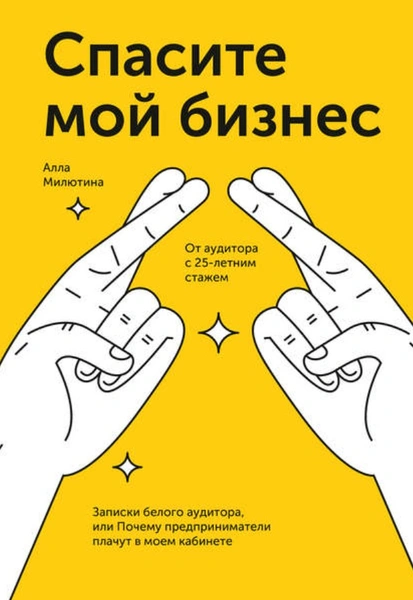 Спасите мой бизнес

Алла Милютина

От аудитора с 25-летним стажем

Записки белого аудитора, или Почему предприниматели плачут в моем кабинете